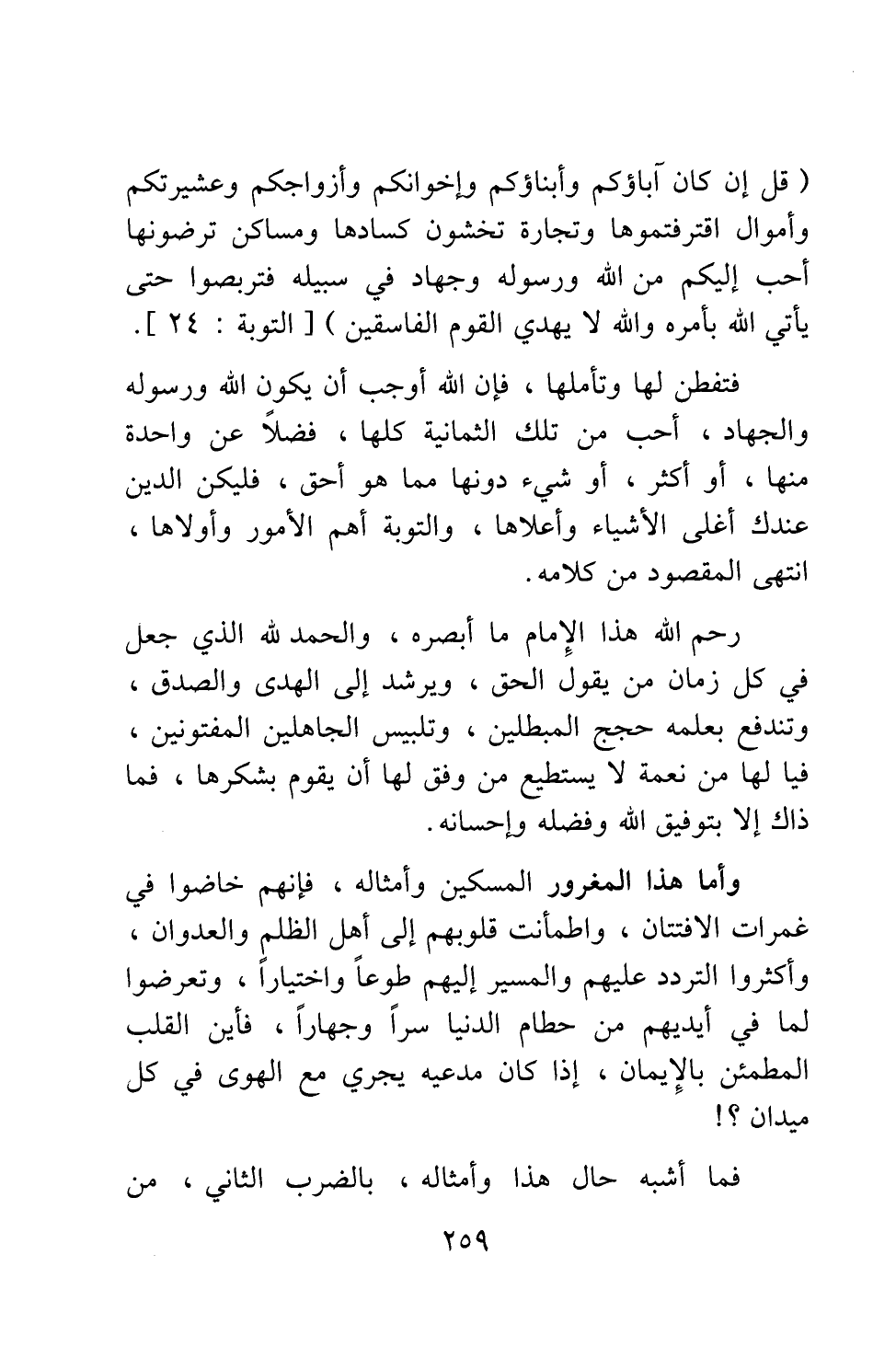 ( قل إن كان آباؤكم وأبناؤكم وإخوانكم وأزواجكم وعشيرتكم وأموال اقترفتموها وتجارة تخشون كسادها ومساكن ترضونها أحب إليكم من الله ورسوله وجهاد في سبيله فتربصوا حتى يأتي الله بأمره والله لا يهدي القوم الفاسقين ) [ التوبة : ٢٤ ].

فتفطن لها وتأملها ، فإن الله أوجب أن يكون الله ورسوله والجهاد ، أحب من تلك الثمانية كلها ، فضلاً عن واحدة منها ، أو أكثر ، أو شيء دونها مما هو أحق ، فليكن الدين عندك أغلى الأشياء وأعلاها ، والتوبة أهم الأمور وأولاها ، انتهى المقصود من كلامه.

رحم الله هذا الإمام ما أبصره ، والحمد لله الذي جعل في كل زمان من يقول الحق ، ويرشد إلى الهدى والصدق ، وتندفع بعلمه حجج المبطلين ، وتلبيس الجاهلين المفتونين ، فيا لها من نعمة لا يستطيع من وفق لها أن يقوم بشكرها ، فما ذاك إلا بتوفيق الله وفضله وإحسانه.

وأما هذا المغرور المسكين وأمثاله ، فإنهم خاضوا في غمرات الافتتان ، واطمأنت قلوبهم إلى أهل الظلم والعدوان ، وأكثروا التردد عليهم والمسير إليهم طوعاً واختياراً ، وتعرضوا لما في أيديهم من حطام الدنيا سراً وجهاراً ، فأين القلب المطمئن بالإيمان ، إذا كان مدعيه يجري مع الهوى في كل ميدان ؟!

فما أشبه حال هذا وأمثاله ، بالضرب الثاني ، من

٢٥٩